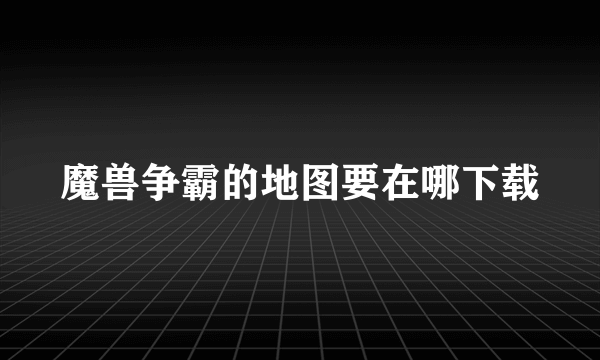 魔兽争霸的地图要在哪下载